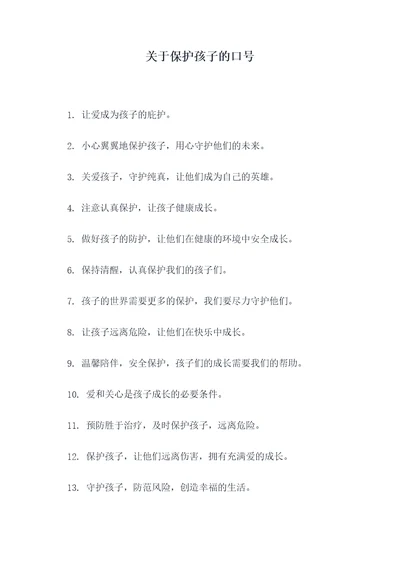 关于保护孩子的口号

1. 让爱成为孩子的庇护。

2. 小心翼翼地保护孩子，用心守护他们的未来。

3. 关爱孩子，守护纯真，让他们成为自己的英雄。

4. 注意认真保护，让孩子健康成长。

5. 做好孩子的防护，让他们在健康的环境中安全成长。

6. 保持清醒，认真保护我们的孩子们。

7. 孩子的世界需要更多的保护，我们要尽力守护他们。

8. 让孩子远离危险，让他们在快乐中成长。

9. 温馨陪伴，安全保护，孩子们的成长需要我们的帮助。

10. 爱和关心是孩子成长的必要条件。

11. 预防胜于治疗，及时保护孩子，远离危险。

12. 保护孩子，让他们远离伤害，拥有充满爱的成长。

13. 守护孩子，防范风险，创造幸福的生活。